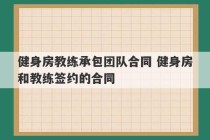 健身房教练承包团队合同 健身房和教练签约的合同